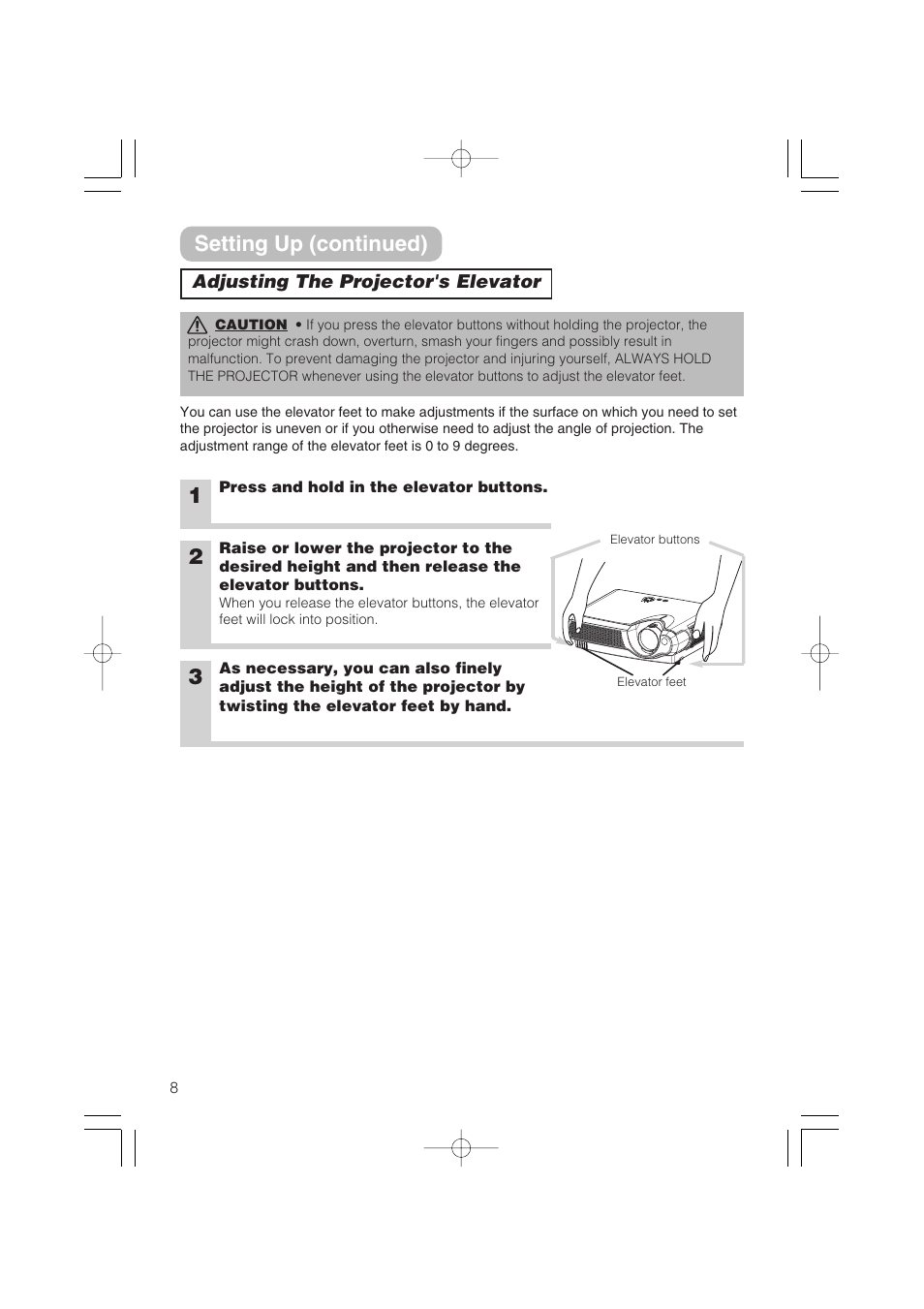 Setting Up (continued)

Adjusting The Projector's Elevator

CAUTION • If you press the elevator buttons without holding the projector, the projector might crash down, overturn, smash your fingers and possibly result in malfunction. To prevent damaging the projector and injuring yourself, ALWAYS HOLD THE PROJECTOR whenever using the elevator buttons to adjust the elevator feet.

You can use the elevator feet to make adjustments if the surface on which you need to set the projector is uneven or if you otherwise need to adjust the angle of projection. The adjustment range of the elevator feet is 0 to 9 degrees.

1 Press and hold in the elevator buttons.

2 Raise or lower the projector to the desired height and then release the elevator buttons.
When you release the elevator buttons, the elevator feet will lock into position.

3 As necessary, you can also finely adjust the height of the projector by twisting the elevator feet by hand.

Elevator buttons

Elevator feet

8